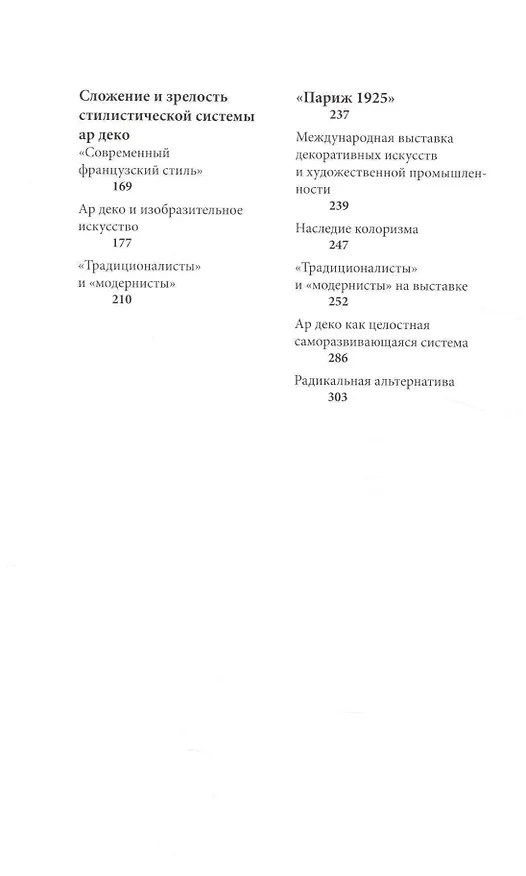 Сложение и зрелость стилистической системы ар деко

«Современный французский стиль»
169

Ар деко и изобразительное искусство
177

«Традиционалисты» и «модернисты»
210

«Париж 1925»
237

Международная выставка декоративных искусств и художественной промышленности
239

Наследие колоризма
247

«Традиционалисты» и «модернисты» на выставке
252

Ар деко как целостная саморазвивающаяся система
286

Радикальная альтернатива
303